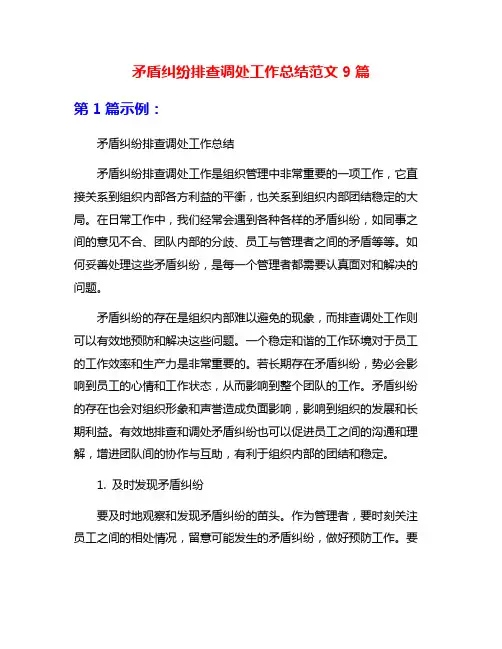 矛盾纠纷排查调处工作总结范文 9 篇

第 1 篇示例：

矛盾纠纷排查调处工作总结

矛盾纠纷排查调处工作是组织管理中非常重要的一项工作，它直接关系到组织内部各方利益的平衡，也关系到组织内部团结稳定的大局。在日常工作中，我们经常会遇到各种各样的矛盾纠纷，如同事之间的意见不合、团队内部的分歧、员工与管理者之间的矛盾等等。如何妥善处理这些矛盾纠纷，是每一个管理者都需要认真面对和解决的问题。

矛盾纠纷的存在是组织内部难以避免的现象，而排查调处工作则可以有效地预防和解决这些问题。一个稳定和谐的工作环境对于员工的工作效率和生产力是非常重要的。若长期存在矛盾纠纷，势必会影响到员工的心情和工作状态，从而影响到整个团队的工作。矛盾纠纷的存在也会对组织形象和声誉造成负面影响，影响到组织的发展和长期利益。有效地排查和调处矛盾纠纷也可以促进员工之间的沟通和理解，增进团队间的协作与互助，有利于组织内部的团结和稳定。

1. 及时发现矛盾纠纷

要及时地观察和发现矛盾纠纷的苗头。作为管理者，要时刻关注员工之间的相处情况，留意可能发生的矛盾纠纷，做好预防工作。要